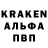 KRAKEN
АЛЬФА
ПВП